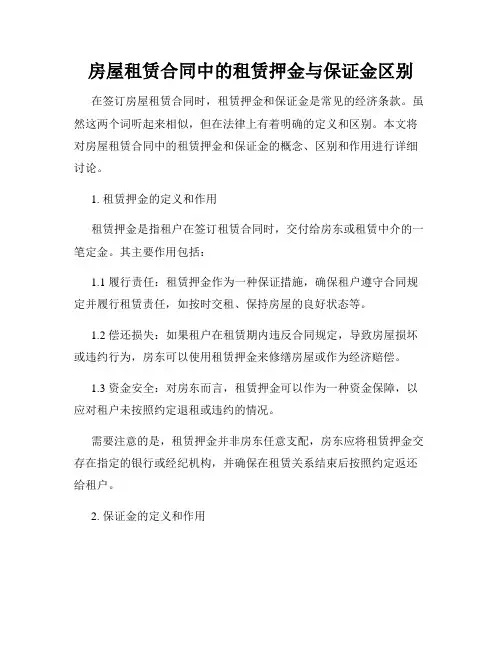 房屋租赁合同中的租赁押金与保证金区别

在签订房屋租赁合同时，租赁押金和保证金是常见的经济条款。虽然这两个词听起来相似，但在法律上有着明确的定义和区别。本文将对房屋租赁合同中的租赁押金和保证金的概念、区别和作用进行详细讨论。

1. 租赁押金的定义和作用

租赁押金是指租户在签订租赁合同时，交付给房东或租赁中介的一笔定金。其主要作用包括：

1.1 履行责任：租赁押金作为一种保证措施，确保租户遵守合同规定并履行租赁责任，如按时交租、保持房屋的良好状态等。

1.2 偿还损失：如果租户在租赁期内违反合同规定，导致房屋损坏或违约行为，房东可以使用租赁押金来修缮房屋或作为经济赔偿。

1.3 资金安全：对房东而言，租赁押金可以作为一种资金保障，以应对租户未按照约定退租或违约的情况。

需要注意的是，租赁押金并非房东任意支配，房东应将租赁押金交存在指定的银行或经纪机构，并确保在租赁关系结束后按照约定返还给租户。

2. 保证金的定义和作用